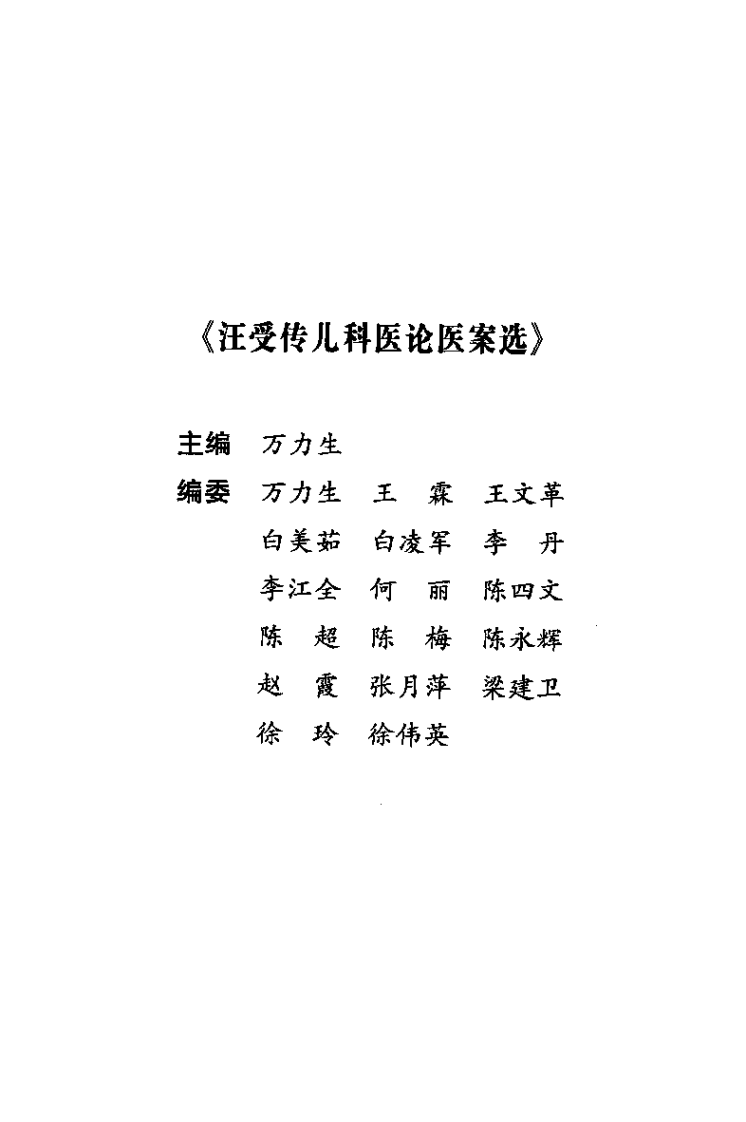 《汪受传儿科医论医案选》

主编 万力生

编委 万力生 王 霖 王文革
白美茹 白凌军 李 丹
李江全 何 丽 陈四文
陈 超 陈 梅 陈永辉
赵 霞 张月萍 梁建卫
徐 玲 徐伟英